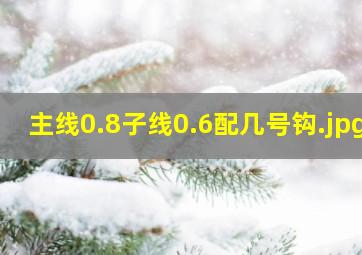 主线0.8子线0.6配几号钩.jpg